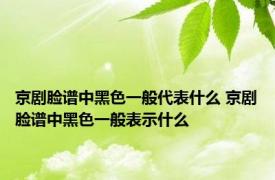 京剧脸谱中黑色一般代表什么 京剧脸谱中黑色一般表示什么